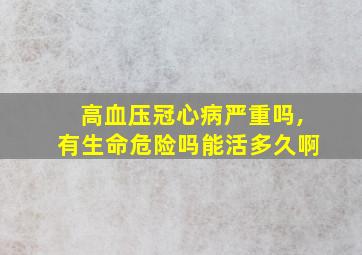 高血压冠心病严重吗，
有生命危险吗能活多久啊